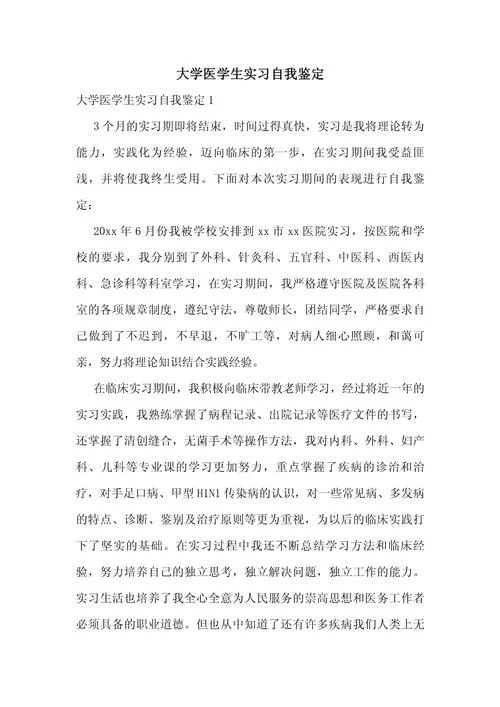 大学医学生实习自我鉴定

大学医学生实习自我鉴定 1

3 个月的实习期即将结束，时间过得真快，实习是我将理论转为能力，实践化为经验，迈向临床的第一步，在实习期间我受益匪浅，并将使我终生受用。下面对本次实习期间的表现进行自我鉴定：

20xx 年 6 月份我被学校安排到 xx 市 xx 医院实习，按医院和学校的要求，我分别到了外科、针灸科、五官科、中医科、西医内科、急诊科等科室学习，在实习期间，我严格遵守医院及医院各科室的各项规章制度，遵纪守法，尊敬师长，团结同学，严格要求自己做到了不迟到，不早退，不旷工等，对病人细心照顾，和蔼可亲，努力将理论知识结合实践经验。

在临床实习期间，我积极向临床带教老师学习，经过将近一年的实习实践，我熟练掌握了病程记录、出院记录等医疗文件的书写，还掌握了清创缝合，无菌手术等操作方法，我对内科、外科、妇产科、儿科等专业课的学习更加努力，重点掌握了疾病的诊治和治疗，对手足口病、甲型 H1N1 传染病的认识，对一些常见病、多发病的特点、诊断、鉴别及治疗原则等更为重视，为以后的临床实践打下了坚实的基础。在实习过程中我还不断总结学习方法和临床经验，努力培养自己的独立思考，独立解决问题，独立工作的能力。实习生活也培养了我全心全意为人民服务的崇高思想和医务工作者必须具备的职业道德。但也从中知道了还有许多疾病我们人类上无